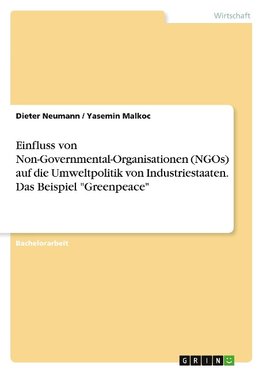 Wirtschaft

Dieter Neumann / Yasemin Malkoc

Einfluss von Non-Governmental-Organisationen (NGOs) auf die Umweltpolitik von Industriestaaten. Das Beispiel "Greenpeace"

Bachelorarbeit

GRIN